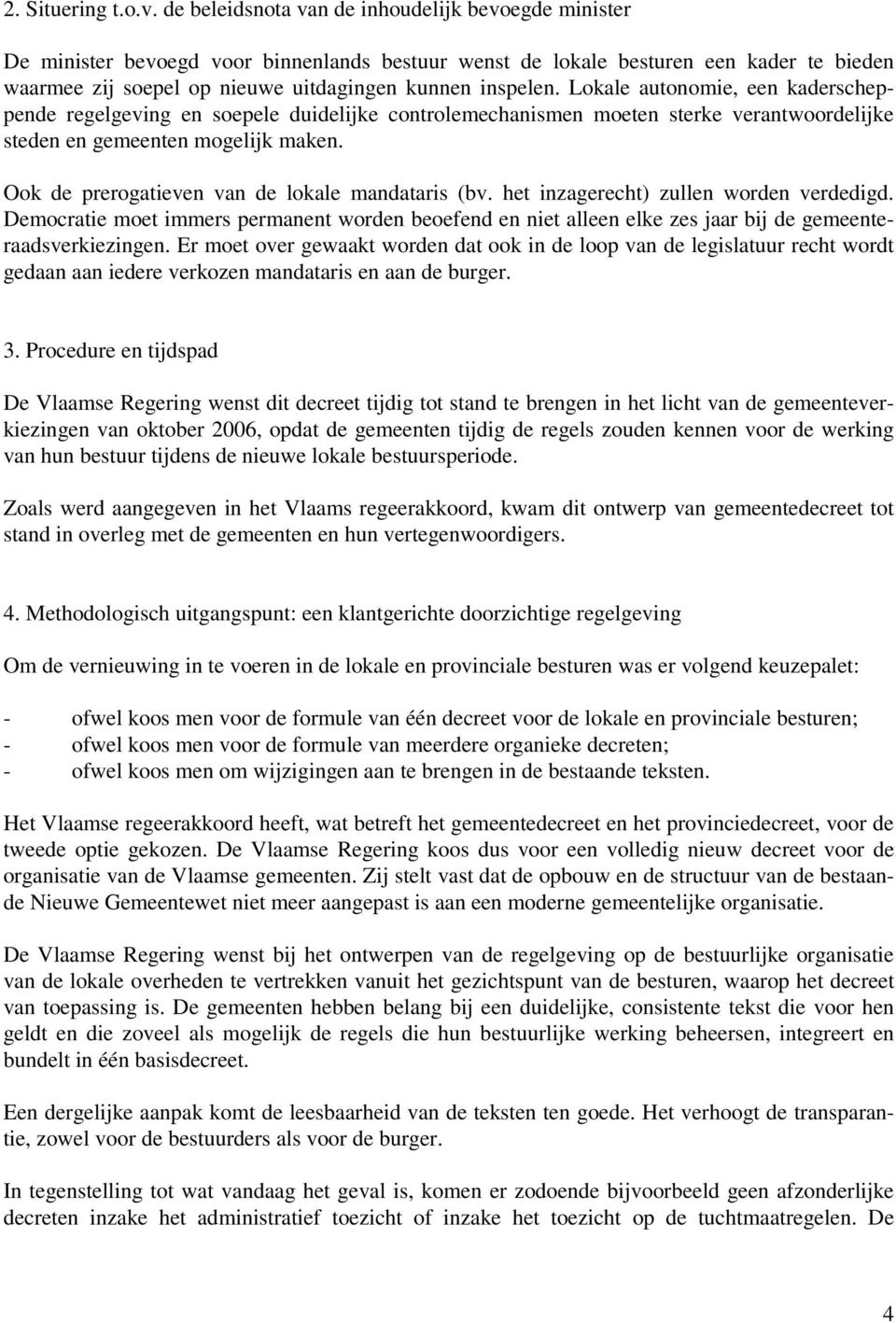 2. Situering t.o.v. de beleidsnota van de inhoudelijk bevoegde minister

De minister bevoegd voor binnenlands bestuur wenst de lokale besturen een kader te bieden waarmee zij soepel op nieuwe uitdagingen kunnen inspelen. Lokale autonomie, een kaderscheppende regelgeving en soepele duidelijke controlemechanismen moeten sterke verantwoordelijke steden en gemeenten mogelijk maken.

Ook de prerogatieven van de lokale mandataris (bv. het inzagerecht) zullen worden verdedigd. Democratie moet immers permanent worden beoefend en niet alleen elke zes jaar bij de gemeenteraadsverkiezingen. Er moet over gewaakt worden dat ook in de loop van de legislatuur recht wordt gedaan aan iedere verkozen mandataris en aan de burger.

3. Procedure en tijdspad

De Vlaamse Regering wenst dit decreet tijdig tot stand te brengen in het licht van de gemeenteverkiezingen van oktober 2006, opdat de gemeenten tijdig de regels zouden kennen voor de werking van hun bestuur tijdens de nieuwe lokale bestuursperiode.

Zoals werd aangegeven in het Vlaams regeerakkoord, kwam dit ontwerp van gemeentedecreet tot stand in overleg met de gemeenten en hun vertegenwoordigers.

4. Methodologisch uitgangspunt: een klantgerichte doorzichtige regelgeving

Om de vernieuwing in te voeren in de lokale en provinciale besturen was er volgend keuzepalet:

- ofwel koos men voor de formule van één decreet voor de lokale en provinciale besturen;
- ofwel koos men voor de formule van meerdere organieke decreten;
- ofwel koos men om wijzigingen aan te brengen in de bestaande teksten.

Het Vlaamse regeerakkoord heeft, wat betreft het gemeentedecreet en het provinciedecreet, voor de tweede optie gekozen. De Vlaamse Regering koos dus voor een volledig nieuw decreet voor de organisatie van de Vlaamse gemeenten. Zij stelt vast dat de opbouw en de structuur van de bestaande Nieuwe Gemeentewet niet meer aangepast is aan een moderne gemeentelijke organisatie.

De Vlaamse Regering wenst bij het ontwerpen van de regelgeving op de bestuurlijke organisatie van de lokale overheden te vertrekken vanuit het gezichtspunt van de besturen, waarop het decreet van toepassing is. De gemeenten hebben belang bij een duidelijke, consistente tekst die voor hen geldt en die zoveel als mogelijk de regels die hun bestuurlijke werking beheersen, integreert en bundelt in één basisdecreet.

Een dergelijke aanpak komt de leesbaarheid van de teksten ten goede. Het verhoogt de transparantie, zowel voor de bestuurders als voor de burger.

In tegenstelling tot wat vandaag het geval is, komen er zodoende bijvoorbeeld geen afzonderlijke decreten inzake het administratief toezicht of inzake het toezicht op de tuchtmaatregelen. De

4